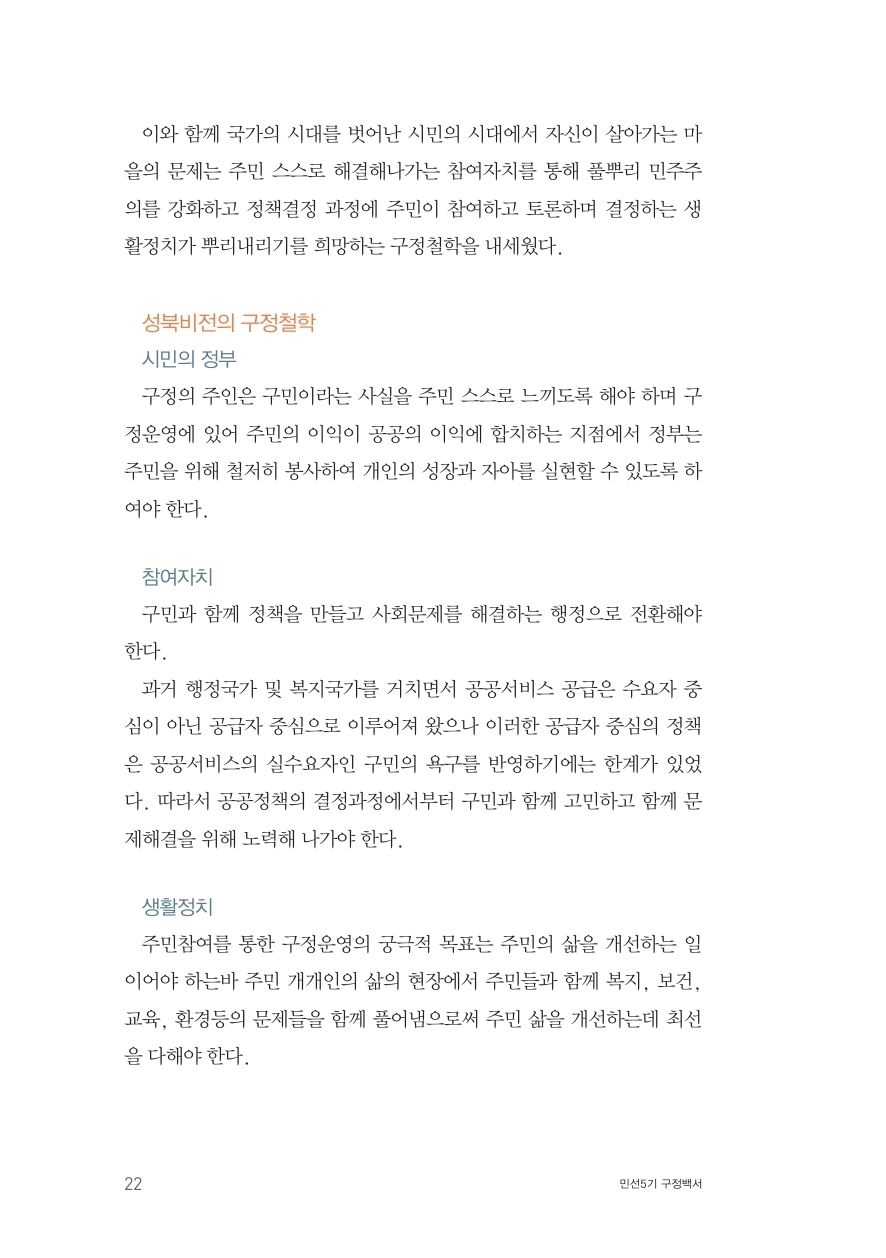 이와 함께 국가의 시대를 벗어난 시민의 시대에서 자신이 살아가는 마을의 문제는 주민 스스로 해결해나가는 참여자치를 통해 풀뿌리 민주주의를 강화하고 정책결정 과정에 주민이 참여하고 토론하며 결정하는 생활정치가 뿌리내리기를 희망하는 구정철학을 내세웠다.

성북비전의 구정철학

시민의 정부

구정의 주인은 구민이라는 사실을 주민 스스로 느끼도록 해야 하며 구정운영에 있어 주민의 이익이 공공의 이익에 합치하는 지점에서 정부는 주민을 위해 철저히 봉사하여 개인의 성장과 자아를 실현할 수 있도록 하여야 한다.

참여자치

구민과 함께 정책을 만들고 사회문제를 해결하는 행정으로 전환해야 한다.

과거 행정국가 및 복지국가를 거치면서 공공서비스 공급은 수요자 중심이 아닌 공급자 중심으로 이루어져 왔으나 이러한 공급자 중심의 정책은 공공서비스의 실수요자인 구민의 욕구를 반영하기에는 한계가 있었다. 따라서 공공정책의 결정과정에서부터 구민과 함께 고민하고 함께 문제해결을 위해 노력해 나가야 한다.

생활정치

주민참여를 통한 구정운영의 궁극적 목표는 주민의 삶을 개선하는 일이어야 하는바 주민 개개인의 삶의 현장에서 주민들과 함께 복지, 보건, 교육, 환경등의 문제들을 함께 풀어냄으로써 주민 삶을 개선하는데 최선을 다해야 한다.

22

민선5기 구정백서